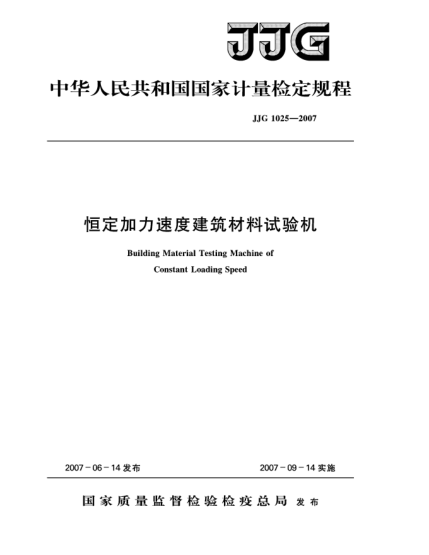 JJG

中华人民共和国国家计量检定规程

JJG 1025—2007

恒定加力速度建筑材料试验机

Building Material Testing Machine of Constant Loading Speed

2007－06－14 发布

2007－09－14 实施

国家质量监督检验检疫总局 发布